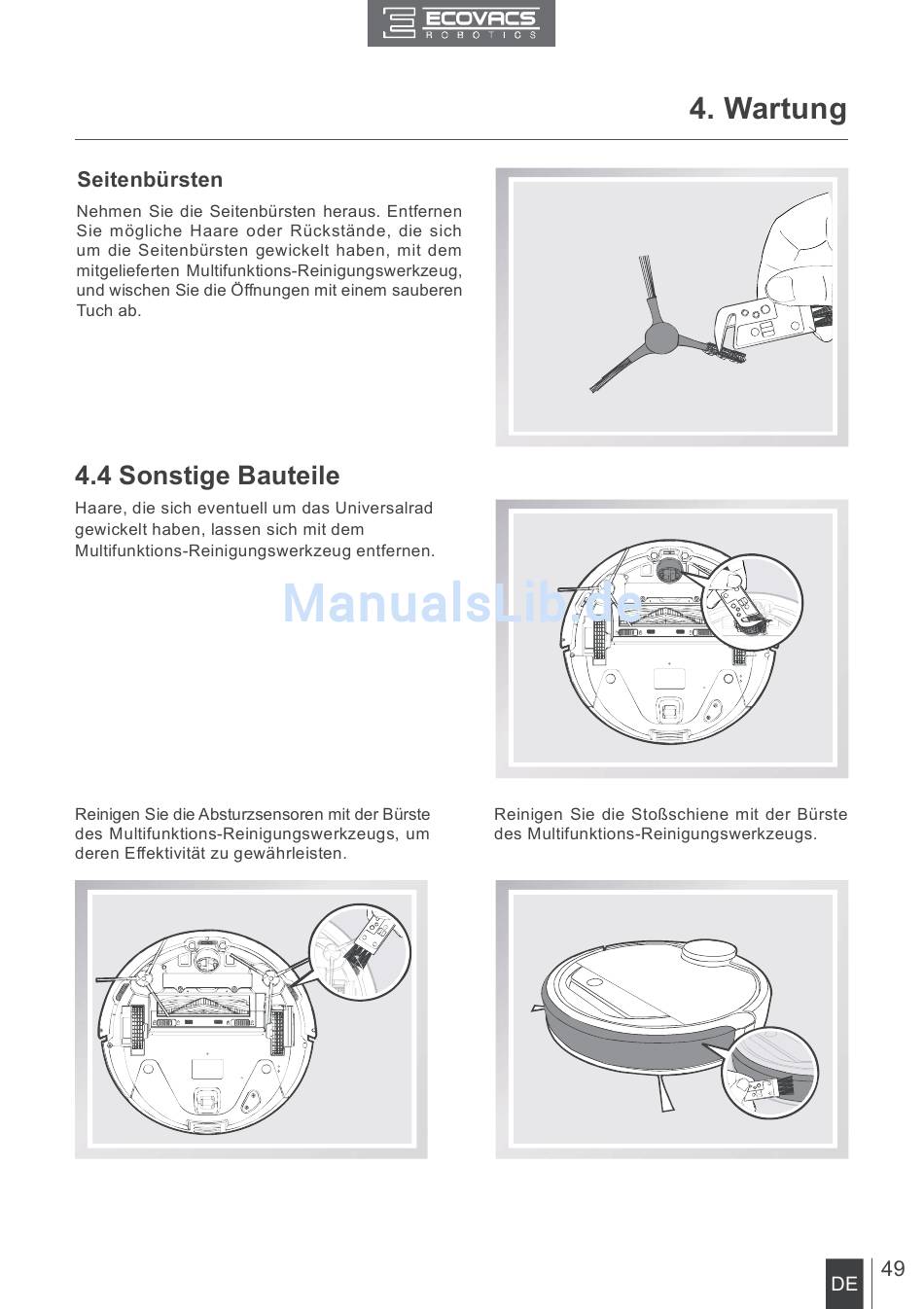 ECOVACS
ROBOTICS

4. Wartung

Seitenbürsten

Nehmen Sie die Seitenbürsten heraus. Entfernen Sie mögliche Haare oder Rückstände, die sich um die Seitenbürsten gewickelt haben, mit dem mitgelieferten Multifunktions-Reinigungswerkzeug, und wischen Sie die Öffnungen mit einem sauberen Tuch ab.

4.4 Sonstige Bauteile

Haare, die sich eventuell um das Universalrad gewickelt haben, lassen sich mit dem Multifunktions-Reinigungswerkzeug entfernen.

ManualsLib.de

Reinigen Sie die Absturzsensoren mit der Bürste des Multifunktions-Reinigungswerkzeugs, um deren Effektivität zu gewährleisten.

Reinigen Sie die Stoßschiene mit der Bürste des Multifunktions-Reinigungswerkzeugs.

DE 49